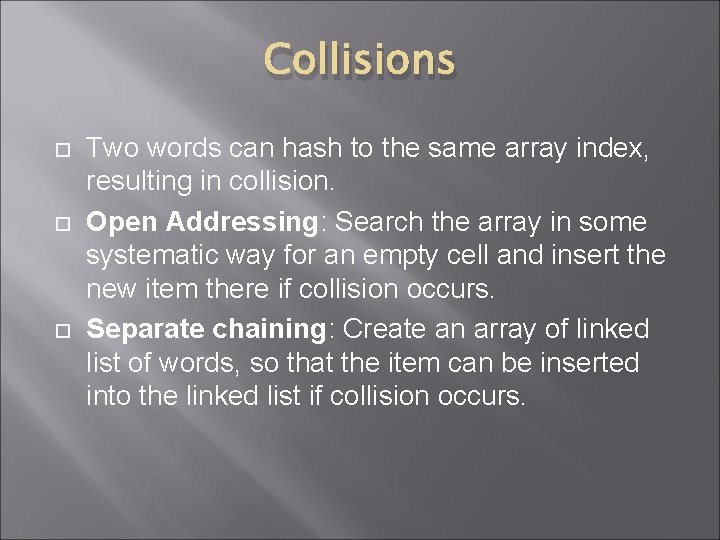 Collisions

Two words can hash to the same array index, resulting in collision.

Open Addressing: Search the array in some systematic way for an empty cell and insert the new item there if collision occurs.

Separate chaining: Create an array of linked list of words, so that the item can be inserted into the linked list if collision occurs.